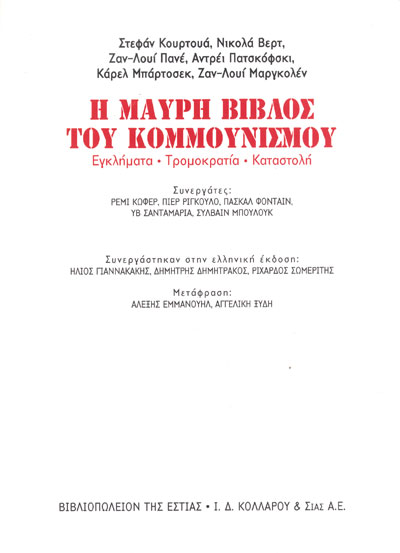 Στεφάν Κουρτουά, Νικολά Βερτ,
Ζαν-Λουί Πανέ, Αντρέι Πατσκόφσκι,
Κάρελ Μπάρτοσεκ, Ζαν-Λουί Μαργκολέν

Η ΜΑΥΡΗ ΒΙΒΛΟΣ ΤΟΥ ΚΟΜΜΟΥΝΙΣΜΟΥ

Εγκλήματα • Τρομοκρατία • Καταστολή

Συνεργάτες:
ΡΕΜΙ ΚΩΦΕΡ, ΠΙΕΡ ΡΙΓΚΟΥΛΟ, ΠΑΣΚΑΛ ΦΟΝΤΑΙΝ,
ΥΒ ΣΑΝΤΑΜΑΡΙΑ, ΣΥΛΒΑΙΝ ΜΠΟΥΛΟΥΚ

Συνεργάστηκαν στην ελληνική έκδοση:
ΗΛΙΟΣ ΓΙΑΝΝΑΚΑΚΗΣ, ΔΗΜΗΤΡΗΣ ΔΗΜΗΤΡΑΚΟΣ, ΡΙΧΑΡΔΟΣ ΣΩΜΕΡΙΤΗΣ

Μετάφραση:
ΑΛΕΞΗΣ ΕΜΜΑΝΟΥΗΛ, ΑΓΓΕΛΙΚΗ ΞΥΔΗ

ΒΙΒΛΙΟΠΩΛΕΙΟΝ ΤΗΣ ΕΣΤΙΑΣ • Ι. Δ. ΚΟΛΛΑΡΟΥ & ΣΙΑΣ Α.Ε.